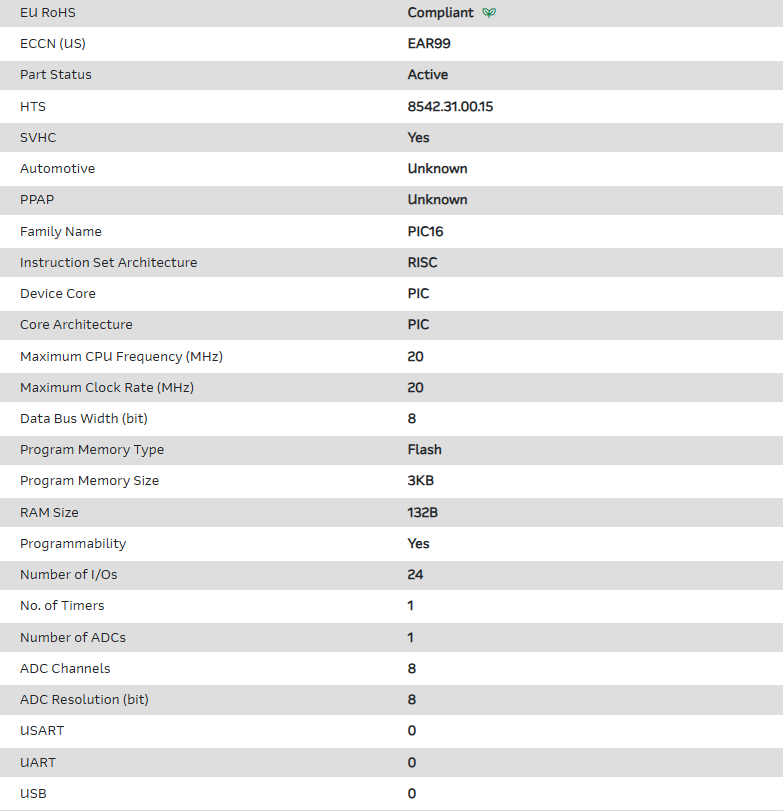 | | |
|---|---|
| EU RoHS | Compliant |
| ECCN (US) | EAR99 |
| Part Status | Active |
| HTS | 8542.31.00.15 |
| SVHC | Yes |
| Automotive | Unknown |
| PPAP | Unknown |
| Family Name | PIC16 |
| Instruction Set Architecture | RISC |
| Device Core | PIC |
| Core Architecture | PIC |
| Maximum CPU Frequency (MHz) | 20 |
| Maximum Clock Rate (MHz) | 20 |
| Data Bus Width (bit) | 8 |
| Program Memory Type | Flash |
| Program Memory Size | 3KB |
| RAM Size | 132B |
| Programmability | Yes |
| Number of I/Os | 24 |
| No. of Timers | 1 |
| Number of ADCs | 1 |
| ADC Channels | 8 |
| ADC Resolution (bit) | 8 |
| USART | 0 |
| UART | 0 |
| USB | 0 |